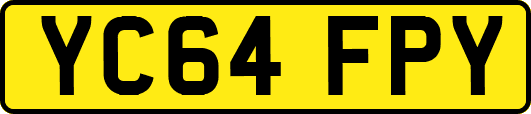 YC64 FPY